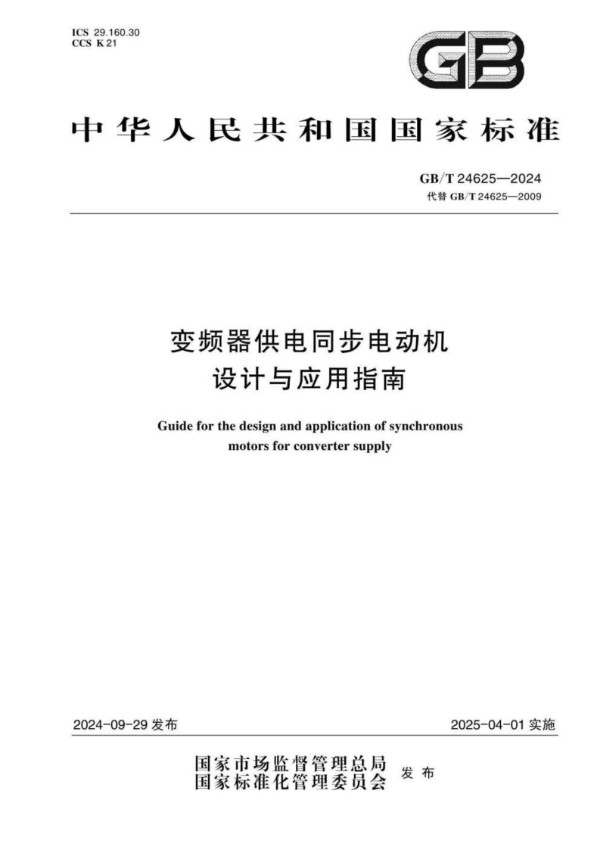 ICS 29.160.30
CCS K 21

GB

中华人民共和国国家标准

GB/T 24625—2024
代替 GB/T 24625—2009

变频器供电同步电动机
设计与应用指南

Guide for the design and application of synchronous motors for converter supply

2024-09-29 发布

2025-04-01 实施

国家市场监督管理总局
国家标准化管理委员会
发布